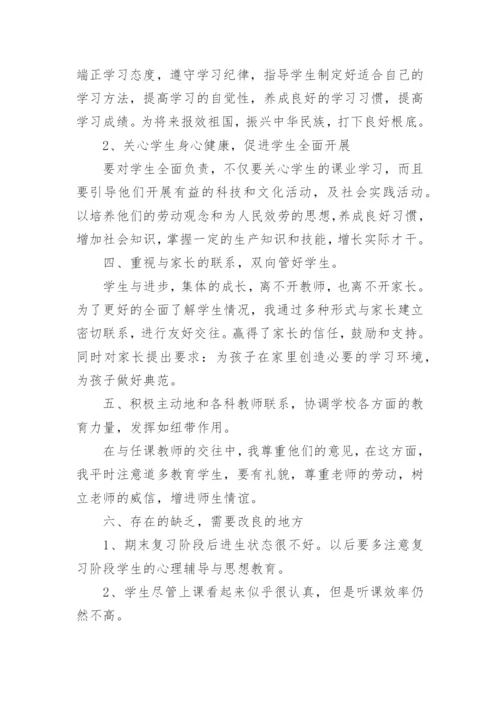 端正学习态度，遵守学习纪律，指导学生制定好适合自己的学习方法，提高学习的自觉性，养成良好的学习习惯，提高学习成绩。为将来报效祖国，振兴中华民族，打下良好根底。

2、关心学生身心健康，促进学生全面开展

要对学生全面负责，不仅要关心学生的课业学习，而且要引导他们开展有益的科技和文化活动，及社会实践活动。以培养他们的劳动观念和为人民效劳的思想，养成良好习惯，增加社会知识，掌握一定的生产知识和技能，增长实际才干。

四、重视与家长的联系，双向管好学生。

学生与进步，集体的成长，离不开教师，也离不开家长。为了更好的全面了解学生情况，我通过多种形式与家长建立密切联系，进行友好交往。赢得了家长的信任，鼓励和支持。同时对家长提出要求：为孩子在家里创造必要的学习环境，为孩子做好典范。

五、积极主动地和各科教师联系，协调学校各方面的教育力量，发挥如纽带作用。

在与任课教师的交往中，我尊重他们的意见，在这方面，我平时注意道多教育学生，要有礼貌，尊重老师的劳动，树立老师的威信，增进师生情谊。

六、存在的缺乏，需要改良的地方

1、期末复习阶段后进生状态很不好。以后要多注意复习阶段学生的心理辅导与思想教育。

2、学生尽管上课看起来似乎很认真，但是听课效率仍然不高。